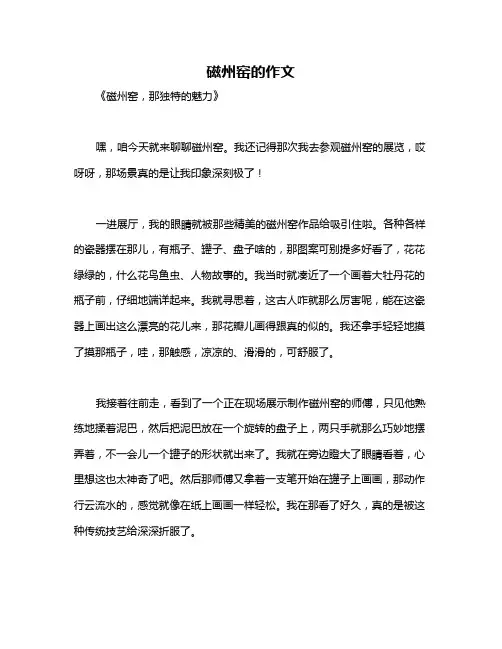 磁州窑的作文

《磁州窑，那独特的魅力》

嘿，咱今天就来聊聊磁州窑。我还记得那次我去参观磁州窑的展览，哎呀呀，那场景真的是让我印象深刻极了！

一进展厅，我的眼睛就被那些精美的磁州窑作品给吸引住啦。各种各样的瓷器摆在那儿，有瓶子、罐子、盘子啥的，那图案可别提多好看了，花花绿绿的，什么花鸟鱼虫、人物故事的。我当时就凑近了一个画着大牡丹花的瓶子前，仔细地端详起来。我就寻思着，这古人咋就那么厉害呢，能在这瓷器上画出这么漂亮的花儿来，那花瓣儿画得跟真的似的。我还拿手轻轻地摸了摸那瓶子，哇，那触感，凉凉的、滑滑的，可舒服了。

我接着往前走，看到了一个正在现场展示制作磁州窑的师傅，只见他熟练地揉着泥巴，然后把泥巴放在一个旋转的盘子上，两只手就那么巧妙地摆弄着，不一会儿一个罐子的形状就出来了。我就在旁边瞪大了眼睛看着，心里想这也太神奇了吧。然后那师傅又拿着一支笔开始在罐子上画画，那动作行云流水的，感觉就像在纸上画画一样轻松。我在那看了好久，真的是被这种传统技艺给深深折服了。